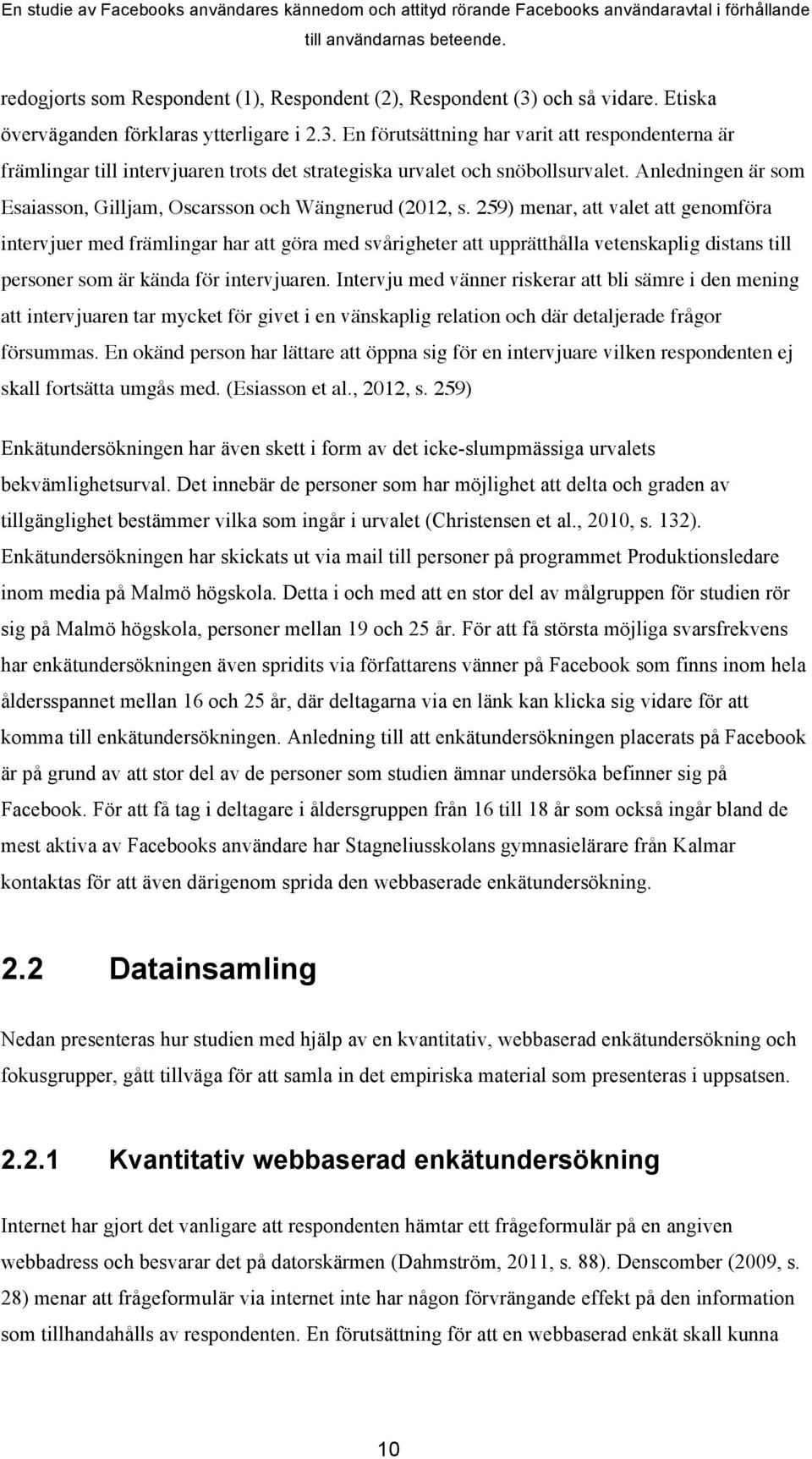 En studie av Facebooks användares kännedom och attityd rörande Facebooks användaravtal i förhållande till användarnas beteende.

redogjorts som Respondent (1), Respondent (2), Respondent (3) och så vidare. Etiska överväganden förklaras ytterligare i 2.3. En förutsättning har varit att respondenterna är främlingar till intervjuaren trots det strategiska urvalet och snöbollsurvalet. Anledningen är som Esaiasson, Gilljam, Oscarsson och Wängnerud (2012, s. 259) menar, att valet att genomföra intervjuer med främlingar har att göra med svårigheter att upprätthålla vetenskaplig distans till personer som är kända för intervjuaren. Intervju med vänner riskerar att bli sämre i den mening att intervjuaren tar mycket för givet i en vänskaplig relation och där detaljerade frågor försummas. En okänd person har lättare att öppna sig för en intervjuare vilken respondenten ej skall fortsätta umgås med. (Esiasson et al., 2012, s. 259)

Enkätundersökningen har även skett i form av det icke-slumpmässiga urvalets bekvämlighetsurval. Det innebär de personer som har möjlighet att delta och graden av tillgänglighet bestämmer vilka som ingår i urvalet (Christensen et al., 2010, s. 132). Enkätundersökningen har skickats ut via mail till personer på programmet Produktionsledare inom media på Malmö högskola. Detta i och med att en stor del av målgruppen för studien rör sig på Malmö högskola, personer mellan 19 och 25 år. För att få största möjliga svarsfrekvens har enkätundersökningen även spridits via författarens vänner på Facebook som finns inom hela åldersspannet mellan 16 och 25 år, där deltagarna via en länk kan klicka sig vidare för att komma till enkätundersökningen. Anledning till att enkätundersökningen placerats på Facebook är på grund av att stor del av de personer som studien ämnar undersöka befinner sig på Facebook. För att få tag i deltagare i åldersgruppen från 16 till 18 år som också ingår bland de mest aktiva av Facebooks användare har Stagneliusskolans gymnasielärare från Kalmar kontaktas för att även därigenom sprida den webbaserade enkätundersökning.

2.2 Datainsamling

Nedan presenteras hur studien med hjälp av en kvantitativ, webbaserad enkätundersökning och fokusgrupper, gått tillväga för att samla in det empiriska material som presenteras i uppsatsen.

2.2.1 Kvantitativ webbaserad enkätundersökning

Internet har gjort det vanligare att respondenten hämtar ett frågeformulär på en angiven webbadress och besvarar det på datorskärmen (Dahmström, 2011, s. 88). Denscomber (2009, s. 28) menar att frågeformulär via internet inte har någon förvrängande effekt på den information som tillhandahålls av respondenten. En förutsättning för att en webbaserad enkät skall kunna

10